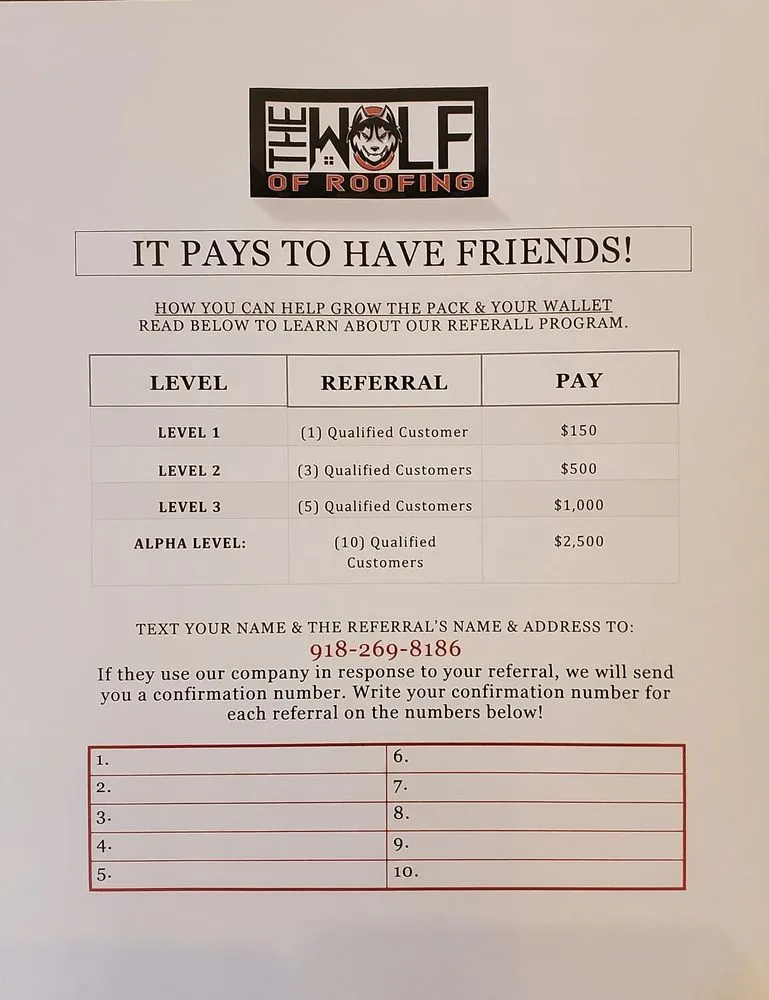 THE WOLF OF ROOFING

IT PAYS TO HAVE FRIENDS!

HOW YOU CAN HELP GROW THE PACK & YOUR WALLET
READ BELOW TO LEARN ABOUT OUR REFERALL PROGRAM.

| LEVEL | REFERRAL | PAY |
|---|---|---|
| LEVEL 1 | (1) Qualified Customer | $150 |
| LEVEL 2 | (3) Qualified Customers | $500 |
| LEVEL 3 | (5) Qualified Customers | $1,000 |
| ALPHA LEVEL: | (10) Qualified Customers | $2,500 |

TEXT YOUR NAME & THE REFERRAL'S NAME & ADDRESS TO:
918-269-8186
If they use our company in response to your referral, we will send you a confirmation number. Write your confirmation number for each referral on the numbers below!

| 1. | 6. |
|---|---|
| 2. | 7. |
| 3. | 8. |
| 4. | 9. |
| 5. | 10. |